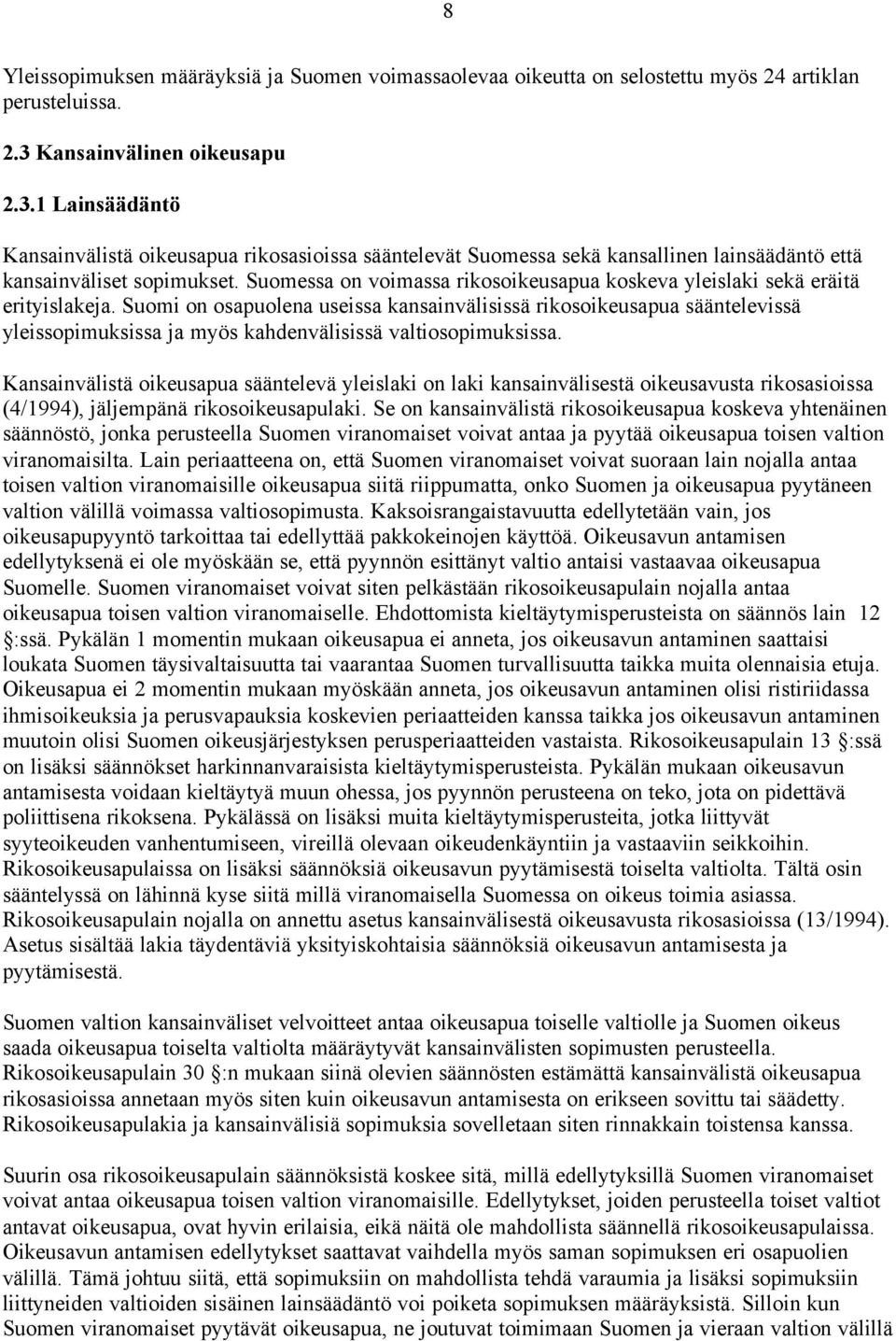 8

Yleissopimuksen määräyksiä ja Suomen voimassaolevaa oikeutta on selostettu myös 24 artiklan perusteluissa.

2.3 Kansainvälinen oikeusapu

2.3.1 Lainsäädäntö

Kansainvälistä oikeusapua rikosasioissa sääntelevät Suomessa sekä kansallinen lainsäädäntö että kansainväliset sopimukset. Suomessa on voimassa rikosoikeusapua koskeva yleislaki sekä eräitä erityislakeja. Suomi on osapuolena useissa kansainvälisissä rikosoikeusapua sääntelevissä yleissopimuksissa ja myös kahdenvälisissä valtiosopimuksissa.

Kansainvälistä oikeusapua sääntelevä yleislaki on laki kansainvälisestä oikeusavusta rikosasioissa (4/1994), jäljempänä rikosoikeusapulaki. Se on kansainvälistä rikosoikeusapua koskeva yhtenäinen säännöstö, jonka perusteella Suomen viranomaiset voivat antaa ja pyytää oikeusapua toisen valtion viranomaisilta. Lain periaatteena on, että Suomen viranomaiset voivat suoraan lain nojalla antaa toisen valtion viranomaisille oikeusapua siitä riippumatta, onko Suomen ja oikeusapua pyytäneen valtion välillä voimassa valtiosopimusta. Kaksoisrangaistavuutta edellytetään vain, jos oikeusapupyyntö tarkoittaa tai edellyttää pakkokeinojen käyttöä. Oikeusavun antamisen edellytyksenä ei ole myöskään se, että pyynnön esittänyt valtio antaisi vastaavaa oikeusapua Suomelle. Suomen viranomaiset voivat siten pelkästään rikosoikeusapulain nojalla antaa oikeusapua toisen valtion viranomaiselle. Ehdottomista kieltäytymisperusteista on säännös lain 12 :ssä. Pykälän 1 momentin mukaan oikeusapua ei anneta, jos oikeusavun antaminen saattaisi loukata Suomen täysivaltaisuutta tai vaarantaa Suomen turvallisuutta taikka muita olennaisia etuja. Oikeusapua ei 2 momentin mukaan myöskään anneta, jos oikeusavun antaminen olisi ristiriidassa ihmisoikeuksia ja perusvapauksia koskevien periaatteiden kanssa taikka jos oikeusavun antaminen muutoin olisi Suomen oikeusjärjestyksen perusperiaatteiden vastaista. Rikosoikeusapulain 13 :ssä on lisäksi säännökset harkinnanvaraisista kieltäytymisperusteista. Pykälän mukaan oikeusavun antamisesta voidaan kieltäytyä muun ohessa, jos pyynnön perusteena on teko, jota on pidettävä poliittisena rikoksena. Pykälässä on lisäksi muita kieltäytymisperusteita, jotka liittyvät syyteoikeuden vanhentumiseen, vireillä olevaan oikeudenkäyntiin ja vastaaviin seikkoihin. Rikosoikeusapulaissa on lisäksi säännöksiä oikeusavun pyytämisestä toiselta valtiolta. Tältä osin sääntelyssä on lähinnä kyse siitä millä viranomaisella Suomessa on oikeus toimia asiassa. Rikosoikeusapulain nojalla on annettu asetus kansainvälisestä oikeusavusta rikosasioissa (13/1994). Asetus sisältää lakia täydentäviä yksityiskohtaisia säännöksiä oikeusavun antamisesta ja pyytämisestä.

Suomen valtion kansainväliset velvoitteet antaa oikeusapua toiselle valtiolle ja Suomen oikeus saada oikeusapua toiselta valtiolta määräytyvät kansainvälisten sopimusten perusteella. Rikosoikeusapulain 30 :n mukaan siinä olevien säännösten estämättä kansainvälistä oikeusapua rikosasioissa annetaan myös siten kuin oikeusavun antamisesta on erikseen sovittu tai säädetty. Rikosoikeusapulakia ja kansainvälisiä sopimuksia sovelletaan siten rinnakkain toistensa kanssa.

Suurin osa rikosoikeusapulain säännöksistä koskee sitä, millä edellytyksillä Suomen viranomaiset voivat antaa oikeusapua toisen valtion viranomaisille. Edellytykset, joiden perusteella toiset valtiot antavat oikeusapua, ovat hyvin erilaisia, eikä näitä ole mahdollista säännellä rikosoikeusapulaissa. Oikeusavun antamisen edellytykset saattavat vaihdella myös saman sopimuksen eri osapuolien välillä. Tämä johtuu siitä, että sopimuksiin on mahdollista tehdä varaumia ja lisäksi sopimuksiin liittyneiden valtioiden sisäinen lainsäädäntö voi poiketa sopimuksen määräyksistä. Silloin kun Suomen viranomaiset pyytävät oikeusapua, ne joutuvat toimimaan Suomen ja vieraan valtion välillä